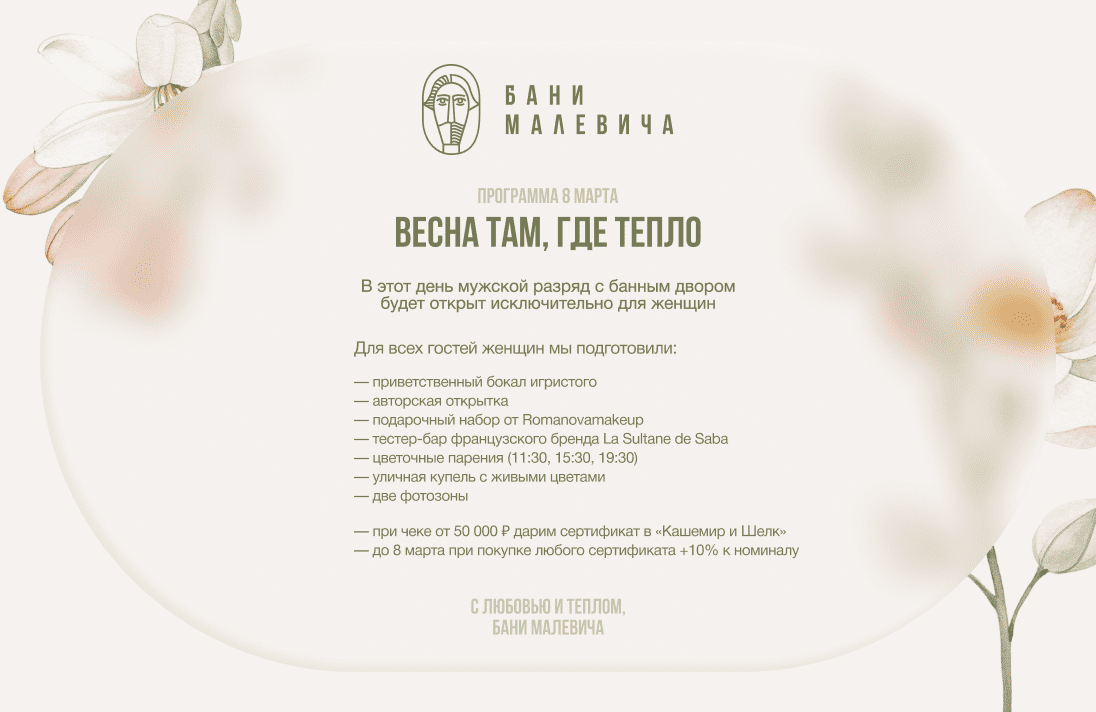 БАНИ
МАЛЕВИЧА

ПРОГРАММА 8 МАРТА
ВЕСНА ТАМ, ГДЕ ТЕПЛО

В этот день мужской разряд с банным двором будет открыт исключительно для женщин

Для всех гостей женщин мы подготовили:

— приветственный бокал игристого
— авторская открытка
— подарочный набор от Romanovamakeup
— тестер-бар французского бренда La Sultane de Saba
— цветочные парения (11:30, 15:30, 19:30)
— уличная купель с живыми цветами
— две фотозоны

— при чеке от 50 000 ₽ дарим сертификат в «Кашемир и Шелк»
— до 8 марта при покупке любого сертификата +10% к номиналу

С ЛЮБОВЬЮ И ТЕПЛОМ,
БАНИ МАЛЕВИЧА